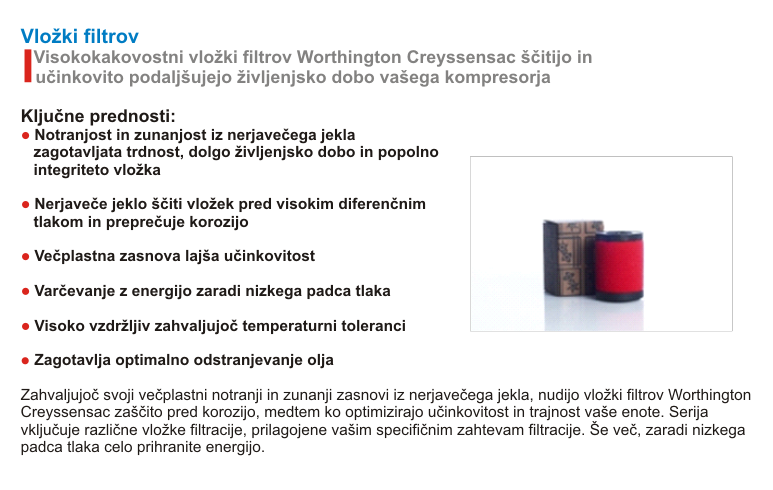 Vložki filtrov

Visokokakovostni vložki filtrov Worthington Creyssensac ščitijo in učinkovito podaljšujejo življenjsko dobo vašega kompresorja

Ključne prednosti:

● Notranjost in zunanjost iz nerjavečega jekla zagotavljata trdnost, dolgo življenjsko dobo in popolno integriteto vložka

● Nerjaveče jeklo ščiti vložek pred visokim diferenčnim tlakom in preprečuje korozijo

● Večplastna zasnova lajša učinkovitost

● Varčevanje z energijo zaradi nizkega padca tlaka

● Visoko vzdržljiv zahvaljujoč temperaturni toleranci

● Zagotavlja optimalno odstranjevanje olja

Zahvaljujoč svoji večplastni notranji in zunanji zasnovi iz nerjavečega jekla, nudijo vložki filtrov Worthington Creyssensac zaščito pred korozijo, medtem ko optimizirajo učinkovitost in trajnost vaše enote. Serija vključuje različne vložke filtracije, prilagojene vašim specifičnim zahtevam filtracije. Še več, zaradi nizkega padca tlaka celo prihranite energijo.